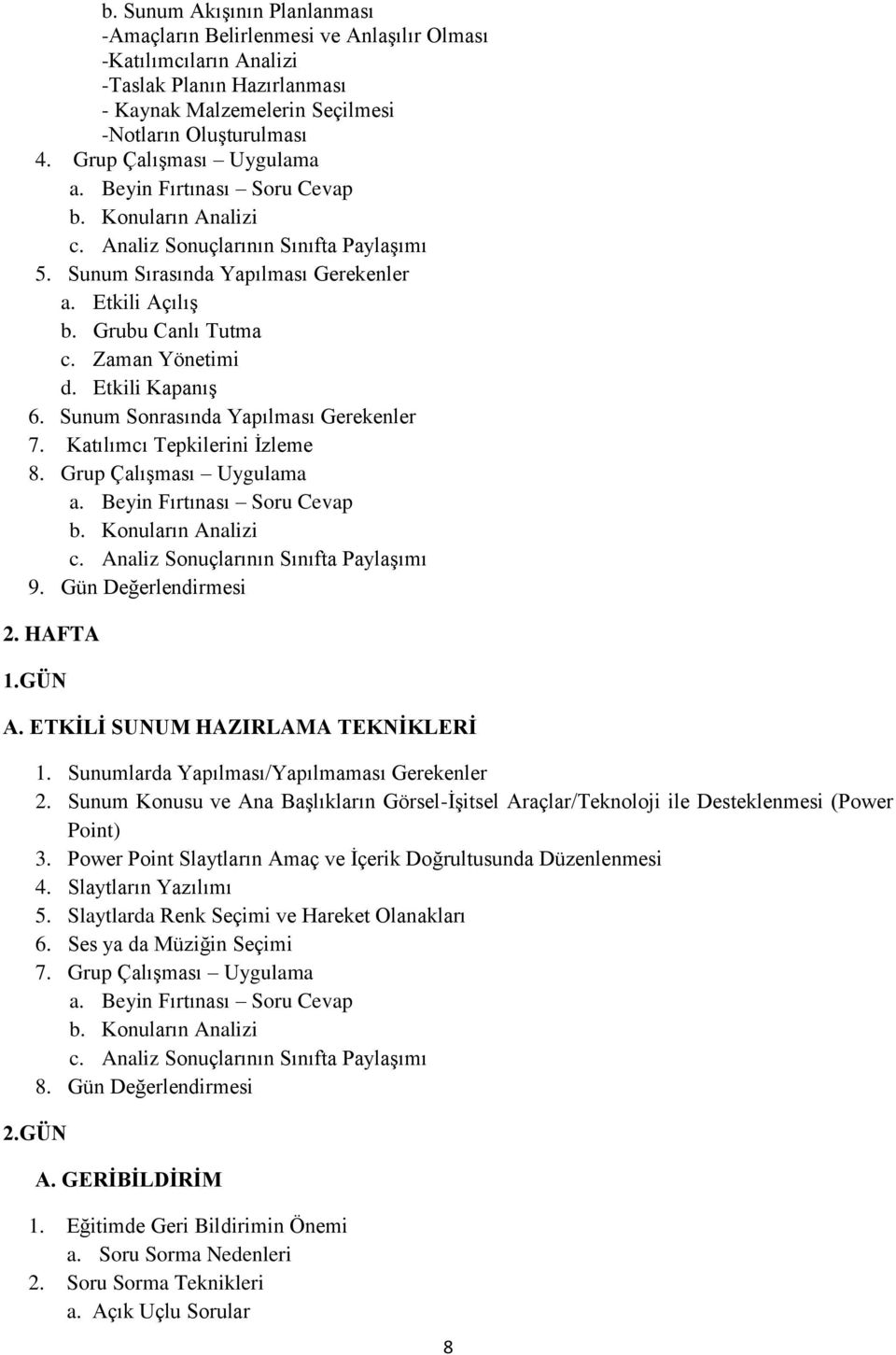 b. Sunum Akışının Planlanması
-Amaçların Belirlenmesi ve Anlaşılır Olması
-Katılımcıların Analizi
-Taslak Planın Hazırlanması
- Kaynak Malzemelerin Seçilmesi
-Notların Oluşturulması
4. Grup Çalışması – Uygulama
a. Beyin Fırtınası – Soru Cevap
b. Konuların Analizi
c. Analiz Sonuçlarının Sınıfta Paylaşımı
5. Sunum Sırasında Yapılması Gerekenler
a. Etkili Açılış
b. Grubu Canlı Tutma
c. Zaman Yönetimi
d. Etkili Kapanış
6. Sunum Sonrasında Yapılması Gerekenler
7. Katılımcı Tepkilerini İzleme
8. Grup Çalışması – Uygulama
a. Beyin Fırtınası – Soru Cevap
b. Konuların Analizi
c. Analiz Sonuçlarının Sınıfta Paylaşımı
9. Gün Değerlendirmesi

2. HAFTA

1.GÜN

A. ETKİLİ SUNUM HAZIRLAMA TEKNİKLERİ

1. Sunumlarda Yapılması/Yapılmaması Gerekenler
2. Sunum Konusu ve Ana Başlıkların Görsel-İşitsel Araçlar/Teknoloji ile Desteklenmesi (Power Point)
3. Power Point Slaytların Amaç ve İçerik Doğrultusunda Düzenlenmesi
4. Slaytların Yazılımı
5. Slaytlarda Renk Seçimi ve Hareket Olanakları
6. Ses ya da Müziğin Seçimi
7. Grup Çalışması – Uygulama
a. Beyin Fırtınası – Soru Cevap
b. Konuların Analizi
c. Analiz Sonuçlarının Sınıfta Paylaşımı
8. Gün Değerlendirmesi

2.GÜN

A. GERİBİLDİRİM

1. Eğitimde Geri Bildirimin Önemi
a. Soru Sorma Nedenleri
2. Soru Sorma Teknikleri
a. Açık Uçlu Sorular

8